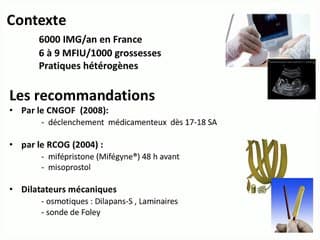 Contexte

6000 IMG/an en France
6 à 9 MFIU/1000 grossesses
Pratiques hétérogènes

Les recommandations

• Par le CNGOF (2008):
- déclenchement médicamenteux dès 17-18 SA

• par le RCOG (2004) :
- mifépristone (Mifégyne®) 48 h avant
- misoprostol

• Dilatateurs mécaniques
- osmotiques : Dilapans-S , Laminaires
- sonde de Foley